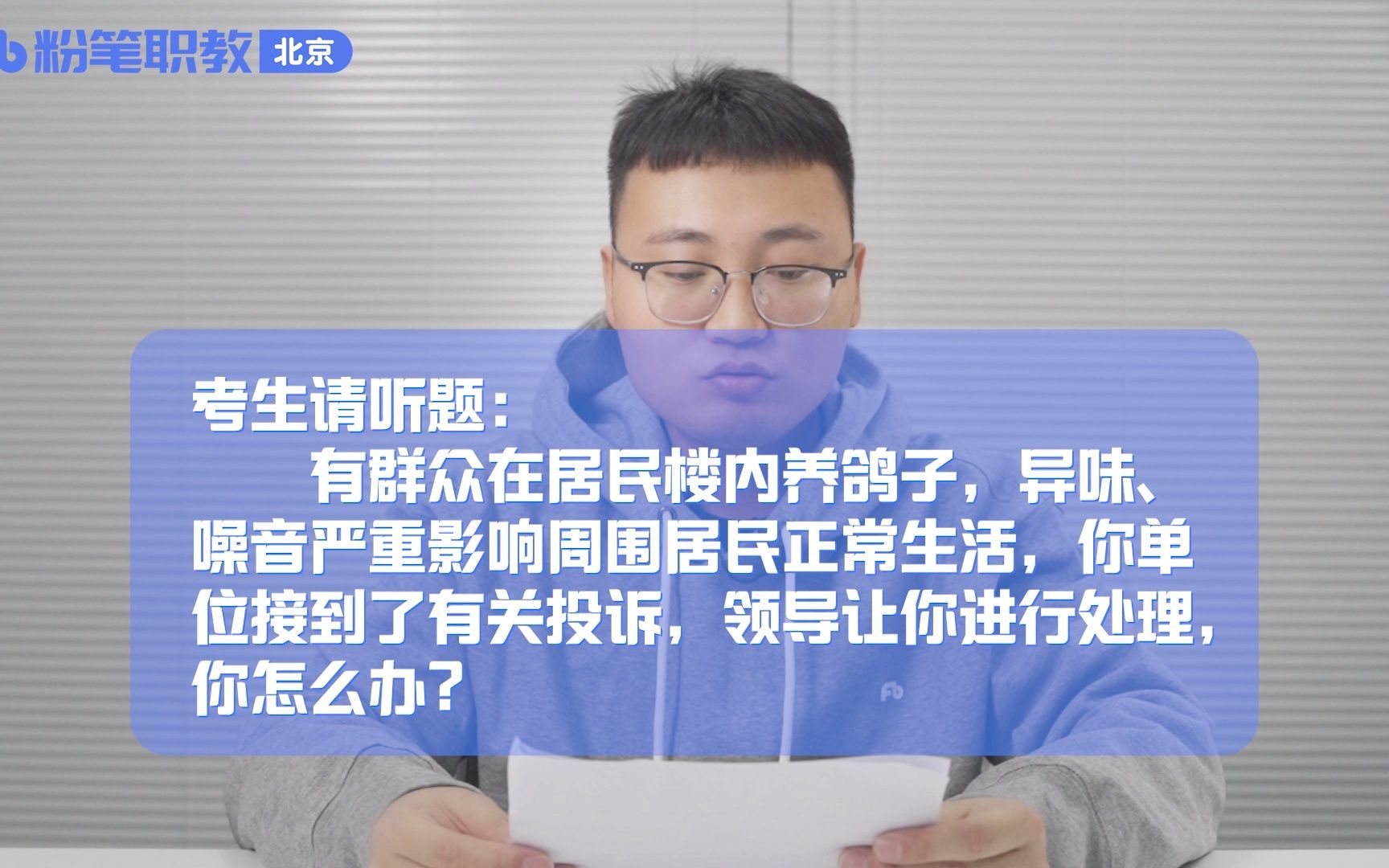 粉笔职教 北京

考生请听题：

有群众在居民楼内养鸽子，异味、噪音严重影响周围居民正常生活，你单位接到了有关投诉，领导让你进行处理，你怎么办？

Fb